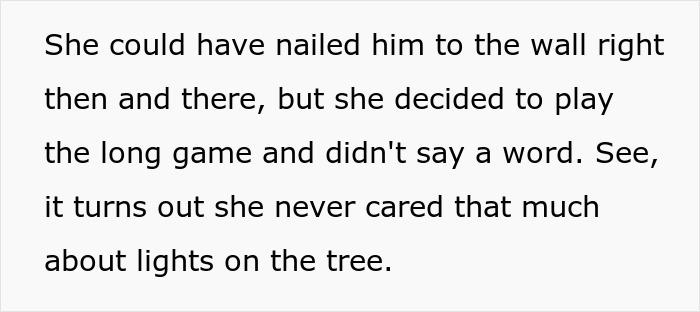 She could have nailed him to the wall right then and there, but she decided to play the long game and didn't say a word. See, it turns out she never cared that much about lights on the tree.